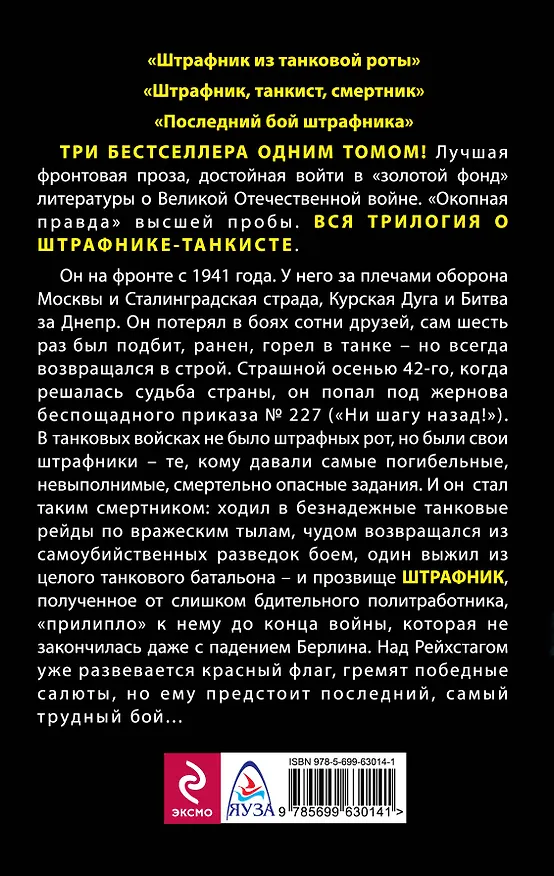 «Штрафник из танковой роты»
«Штрафник, танкист, смертник»
«Последний бой штрафника»

ТРИ БЕСТСЕЛЛЕРА ОДНИМ ТОМОМ! Лучшая фронтовая проза, достойная войти в «золотой фонд» литературы о Великой Отечественной войне. «Окопная правда» высшей пробы. ВСЯ ТРИЛОГИЯ О ШТРАФНИКЕ-ТАНКИСТЕ.

Он на фронте с 1941 года. У него за плечами оборона Москвы и Сталинградская страда, Курская Дуга и Битва за Днепр. Он потерял в боях сотни друзей, сам шесть раз был подбит, ранен, горел в танке – но всегда возвращался в строй. Страшной осенью 42-го, когда решалась судьба страны, он попал под жернова беспощадного приказа № 227 («Ни шагу назад!»). В танковых войсках не было штрафных рот, но были свои штрафники – те, кому давали самые погибельные, невыполнимые, смертельно опасные задания. И он стал таким смертником: ходил в безнадежные танковые рейды по вражеским тылам, чудом возвращался из самоубийственных разведок боем, один выжил из целого танкового батальона – и прозвище ШТРАФНИК, полученное от слишком бдительного политработника, «прилипло» к нему до конца войны, которая не закончилась даже с падением Берлина. Над Рейхстагом уже развевается красный флаг, гремят победные салюты, но ему предстоит последний, самый трудный бой…

ЭКСМО
ЯУЗА
ISBN 978-5-699-63014-1
9 785699 630141 >